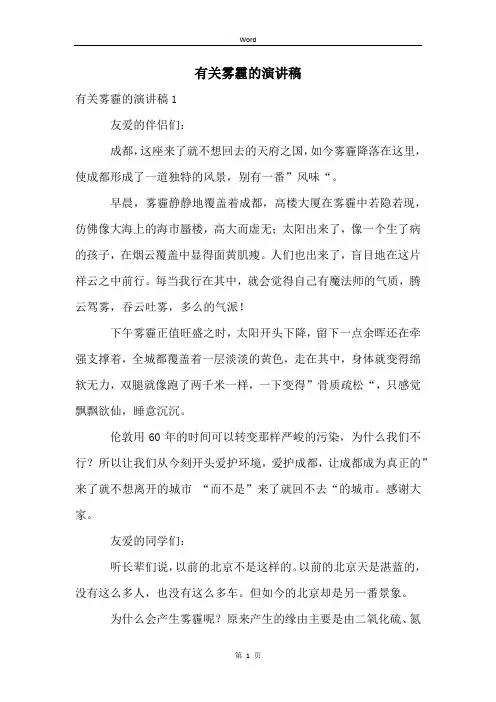 Word

有关雾霾的演讲稿

有关雾霾的演讲稿 1

友爱的伴侣们:

成都，这座来了就不想回去的天府之国，如今雾霾降落在这里，使成都形成了一道独特的风景，别有一番”风味“。

早晨，雾霾静静地覆盖着成都，高楼大厦在雾霾中若隐若现，仿佛像大海上的海市蜃楼，高大而虚无；太阳出来了，像一个生了病的孩子，在烟云覆盖中显得面黄肌瘦。人们也出来了，盲目地在这片祥云之中前行。每当我行在其中，就会觉得自己有魔法师的气质，腾云驾雾，吞云吐雾，多么的气派！

下午雾霾正值旺盛之时，太阳开头下降，留下一点余晖还在牵强支撑着，全城都覆盖着一层淡淡的黄色，走在其中，身体就变得绵软无力，双腿就像跑了两千米一样，一下变得”骨质疏松“，只感觉飘飘欲仙，睡意沉沉。

伦敦用 60 年的时间可以转变那样严峻的污染，为什么我们不行？所以让我们从今刻开头爱护环境，爱护成都，让成都成为真正的”来了就不想离开的城市 “而不是”来了就回不去“的城市。感谢大家。

友爱的同学们:

听长辈们说，以前的北京不是这样的。以前的北京天是湛蓝的，没有这么多人，也没有这么多车。但如今的北京却是另一番景象。

为什么会产生雾霾呢？原来产生的缘由主要是由二氧化硫、氮

第 1 页